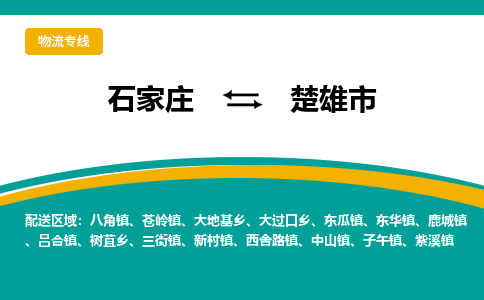 物流专线

石家庄 ⇆ 楚雄市

配送区域：八角镇、苍岭镇、大地基乡、大过口乡、东瓜镇、东华镇、鹿城镇、吕合镇、树苴乡、三街镇、新村镇、西舍路镇、中山镇、子午镇、紫溪镇